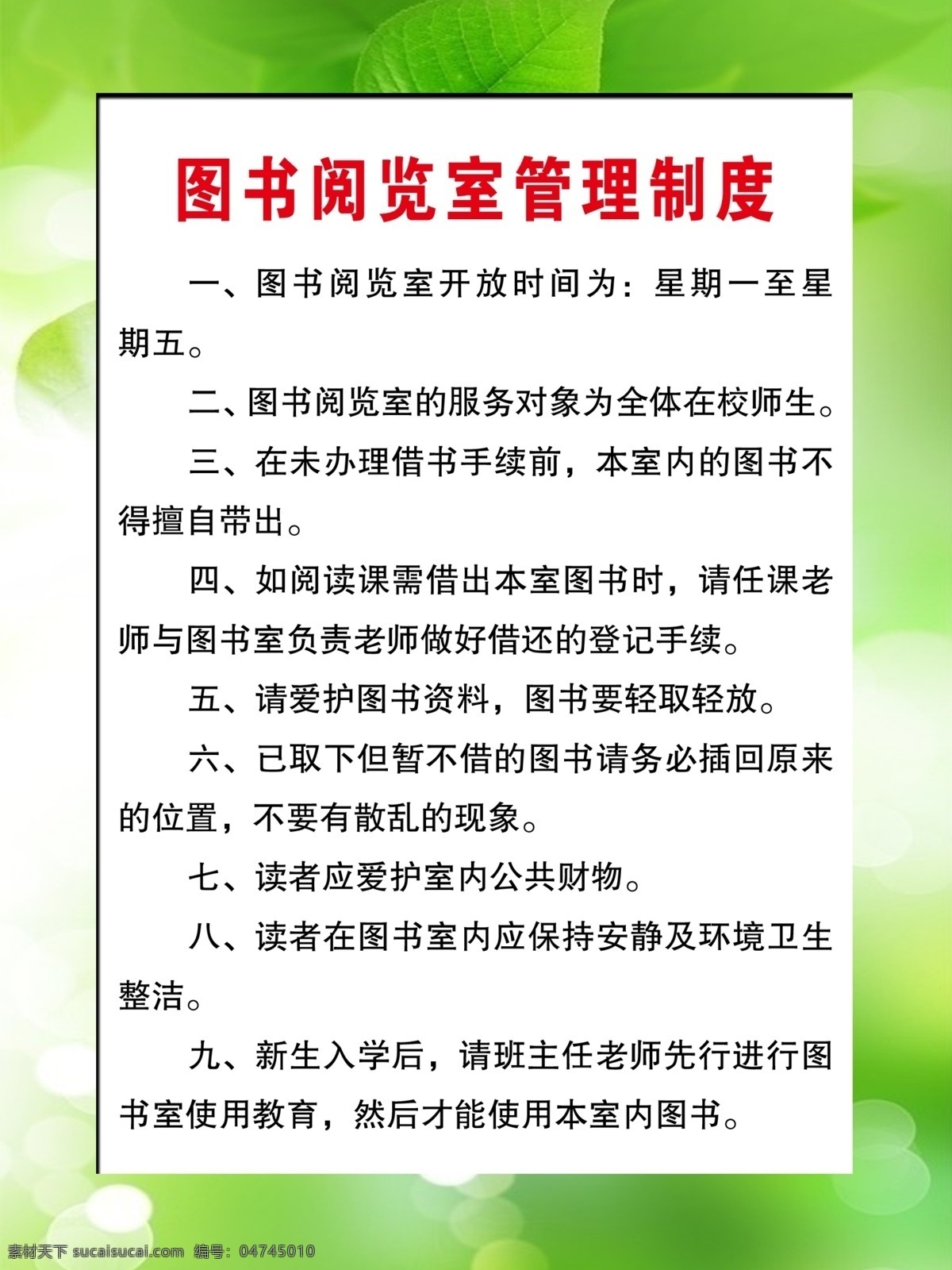 图书阅览室管理制度

一、图书阅览室开放时间为：星期一至星期五。

二、图书阅览室的服务对象为全体在校师生。

三、在未办理借书手续前，本室内的图书不得擅自带出。

四、如阅读课需借出本室图书时，请任课老师与图书室负责老师做好借还的登记手续。

五、请爱护图书资料，图书要轻取轻放。

六、已取下但暂不借的图书请务必插回原来的位置，不要有散乱的现象。

七、读者应爱护室内公共财物。

八、读者在图书室内应保持安静及环境卫生整洁。

九、新生入学后，请班主任老师先行进行图书室使用教育，然后才能使用本室内图书。

素材天下 sucaisucai.com 编号：04745010